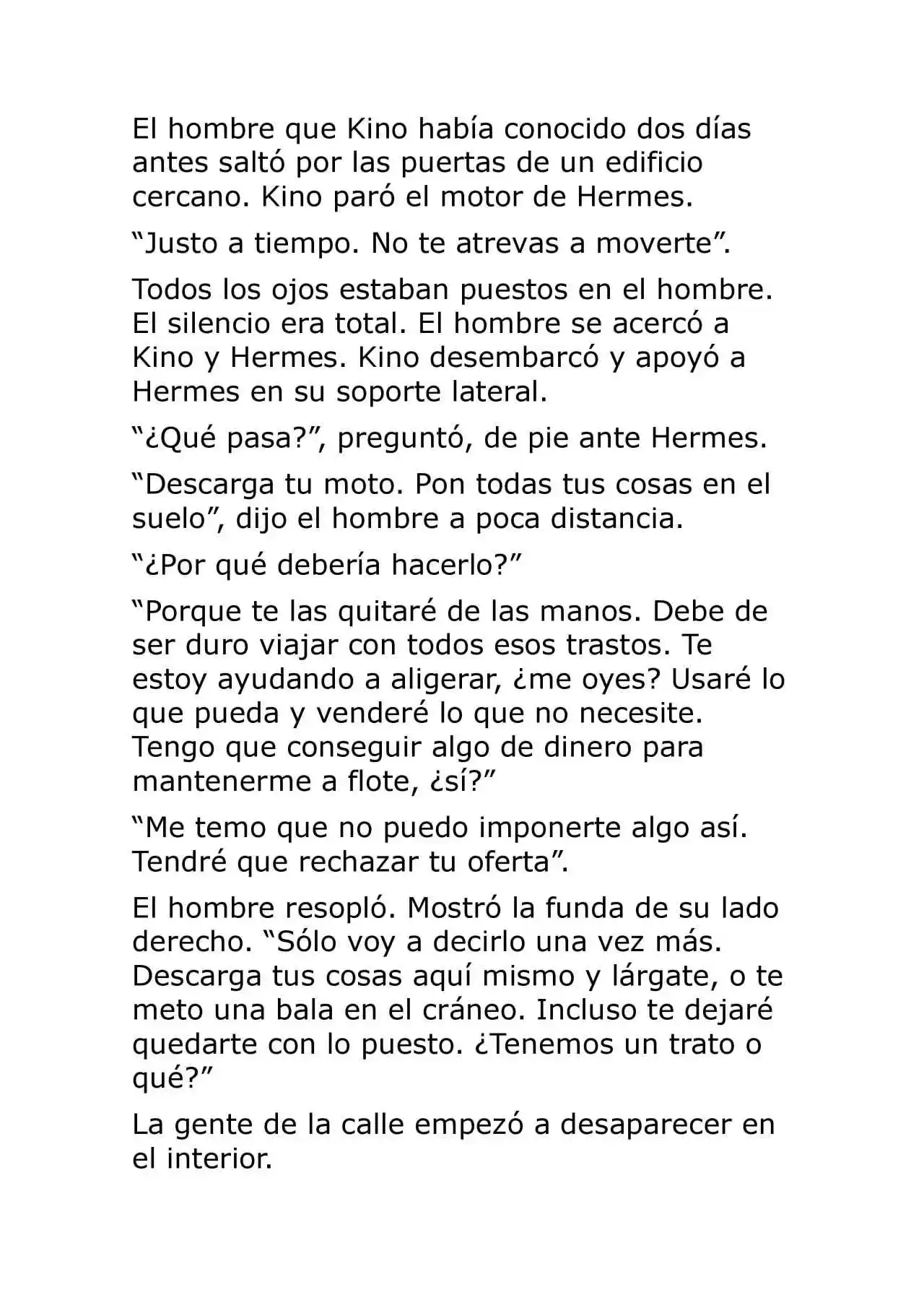 El hombre que Kino había conocido dos días antes saltó por las puertas de un edificio cercano. Kino paró el motor de Hermes.

“Justo a tiempo. No te atrevas a moverte”.

Todos los ojos estaban puestos en el hombre. El silencio era total. El hombre se acercó a Kino y Hermes. Kino desembarcó y apoyó a Hermes en su soporte lateral.

“¿Qué pasa?”, preguntó, de pie ante Hermes.

“Descarga tu moto. Pon todas tus cosas en el suelo”, dijo el hombre a poca distancia.

“¿Por qué debería hacerlo?”

“Porque te las quitaré de las manos. Debe de ser duro viajar con todos esos trastos. Te estoy ayudando a aligerar, ¿me oyes? Usaré lo que pueda y venderé lo que no necesite. Tengo que conseguir algo de dinero para mantenerme a flote, ¿sí?”

“Me temo que no puedo imponerte algo así. Tendré que rechazar tu oferta”.

El hombre resopló. Mostró la funda de su lado derecho. “Sólo voy a decirlo una vez más. Descarga tus cosas aquí mismo y lárgate, o te meto una bala en el cráneo. Incluso te dejaré quedarte con lo puesto. ¿Tenemos un trato o qué?”

La gente de la calle empezó a desaparecer en el interior.